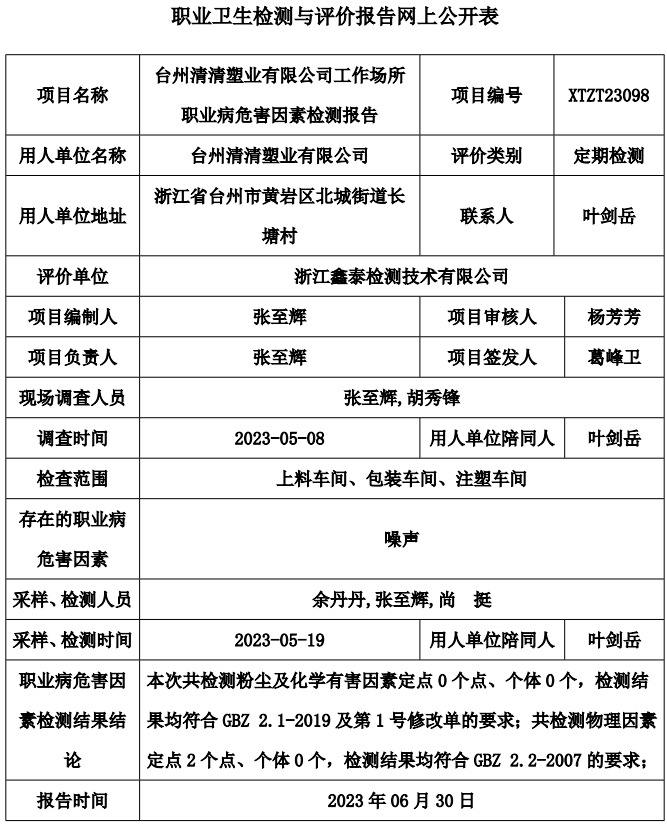 职业卫生检测与评价报告网上公开表

| 项目名称 | 台州清清塑业有限公司工作场所职业病危害因素检测报告 | 项目编号 | XTZT23098 |
|---|---|---|---|
| 用人单位名称 | 台州清清塑业有限公司 | 评价类别 | 定期检测 |
| 用人单位地址 | 浙江省台州市黄岩区北城街道长塘村 | 联系人 | 叶剑岳 |
| 评价单位 | 浙江鑫泰检测技术有限公司 | | |
| 项目编制人 | 张至辉 | 项目审核人 | 杨芳芳 |
| 项目负责人 | 张至辉 | 项目签发人 | 葛峰卫 |
| 现场调查人员 | 张至辉,胡秀锋 | | |
| 调查时间 | 2023-05-08 | 用人单位陪同人 | 叶剑岳 |
| 检查范围 | 上料车间、包装车间、注塑车间 | | |
| 存在的职业病危害因素 | 噪声 | | |
| 采样、检测人员 | 余丹丹,张至辉,尚 挺 | | |
| 采样、检测时间 | 2023-05-19 | 用人单位陪同人 | 叶剑岳 |
| 职业病危害因素检测结果结论 | 本次共检测粉尘及化学有害因素定点 0 个点、个体 0 个，检测结果均符合 GBZ 2.1-2019 及第 1 号修改单的要求；共检测物理因素定点 2 个点、个体 0 个，检测结果均符合 GBZ 2.2-2007 的要求； | | |
| 报告时间 | 2023 年 06 月 30 日 | | |